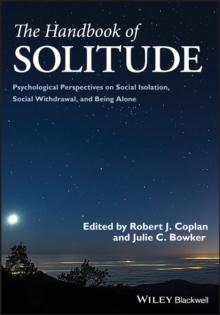 The Handbook of
SOLITUDE

Psychological Perspectives on Social Isolation, Social Withdrawal, and Being Alone

Edited by Robert J. Coplan and Julie C. Bowker

WILEY Blackwell